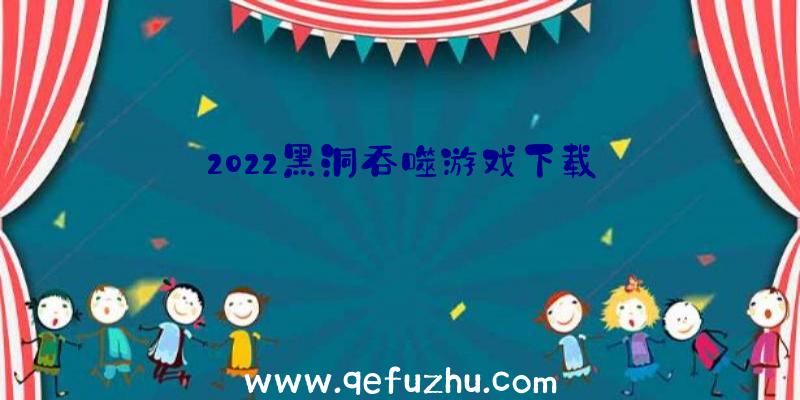 2022黑洞吞噬游戏下载

www.qefuzhu.com